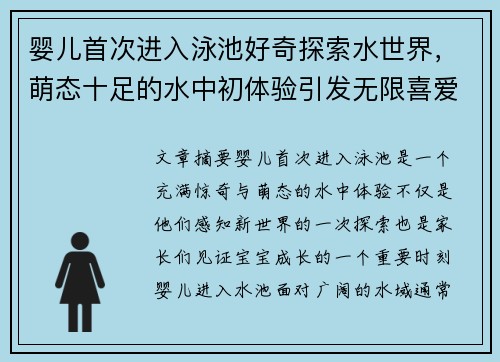 婴儿首次进入泳池好奇探索水世界，萌态十足的水中初体验引发无限喜爱

文章摘要婴儿首次进入泳池是一个充满惊奇与萌态的水中体验不仅是他们感知新世界的一次探索也是家长们见证宝宝成长的一个重要时刻婴儿进入水池面对广阔的水域通常